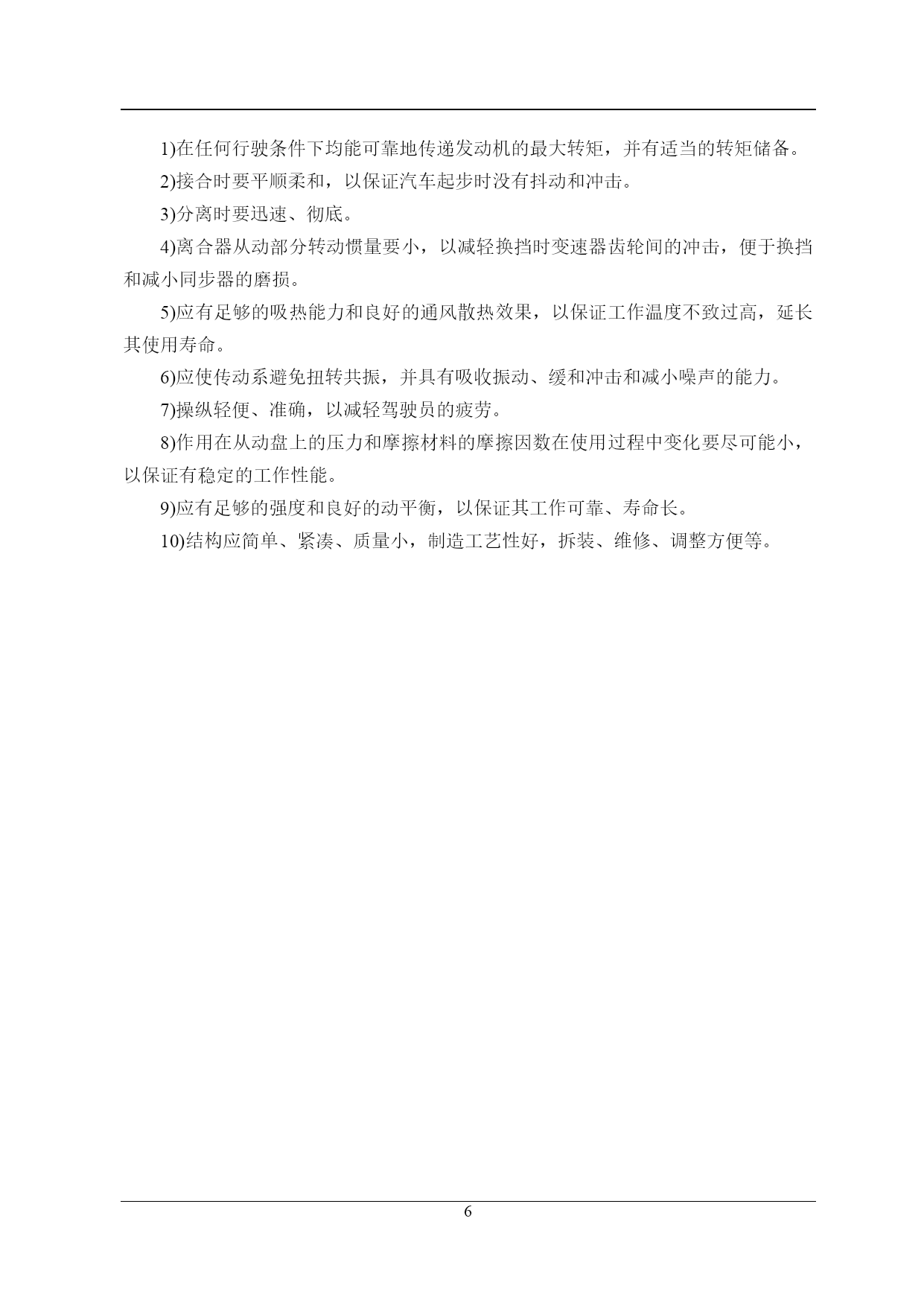 1)在任何行驶条件下均能可靠地传递发动机的最大转矩，并有适当的转矩储备。

2)接合时要平顺柔和，以保证汽车起步时没有抖动和冲击。

3)分离时要迅速、彻底。

4)离合器从动部分转动惯量要小，以减轻换挡时变速器齿轮间的冲击，便于换挡和减小同步器的磨损。

5)应有足够的吸热能力和良好的通风散热效果，以保证工作温度不致过高，延长其使用寿命。

6)应使传动系避免扭转共振，并具有吸收振动、缓和冲击和减小噪声的能力。

7)操纵轻便、准确，以减轻驾驶员的疲劳。

8)作用在从动盘上的压力和摩擦材料的摩擦因数在使用过程中变化要尽可能小，以保证有稳定的工作性能。

9)应有足够的强度和良好的动平衡，以保证其工作可靠、寿命长。

10)结构应简单、紧凑、质量小，制造工艺性好，拆装、维修、调整方便等。

6